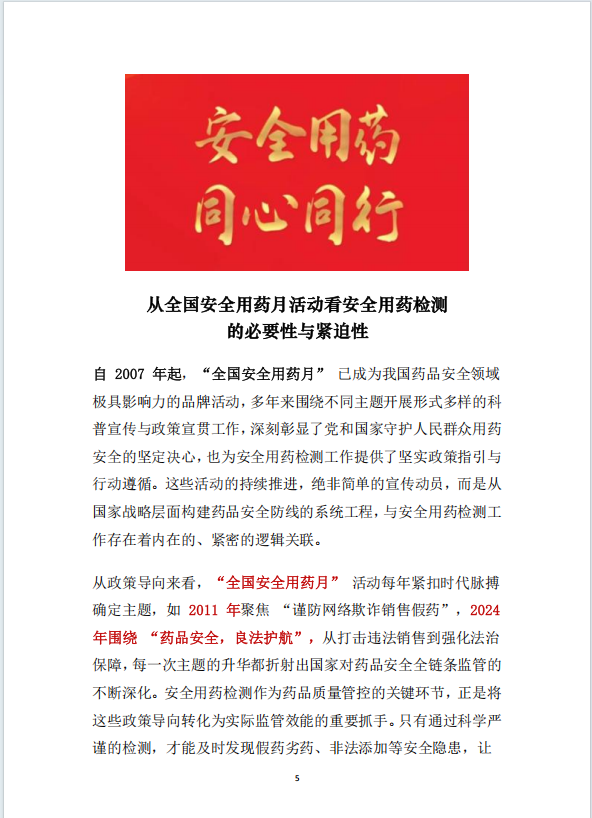 安全用药
同心同行

从全国安全用药月活动看安全用药检测的必要性与紧迫性

自 2007 年起，“全国安全用药月” 已成为我国药品安全领域极具影响力的品牌活动，多年来围绕不同主题开展形式多样的科普宣传与政策宣贯工作，深刻彰显了党和国家守护人民群众用药安全的坚定决心，也为安全用药检测工作提供了坚实政策指引与行动遵循。这些活动的持续推进，绝非简单的宣传动员，而是从国家战略层面构建药品安全防线的系统工程，与安全用药检测工作存在着内在的、紧密的逻辑关联。

从政策导向来看，“全国安全用药月” 活动每年紧扣时代脉搏确定主题，如 2011 年聚焦 “谨防网络欺诈销售假药”，2024 年围绕 “药品安全，良法护航”，从打击违法销售到强化法治保障，每一次主题的升华都折射出国家对药品安全全链条监管的不断深化。安全用药检测作为药品质量管控的关键环节，正是将这些政策导向转化为实际监管效能的重要抓手。只有通过科学严谨的检测，才能及时发现假药劣药、非法添加等安全隐患，让

5